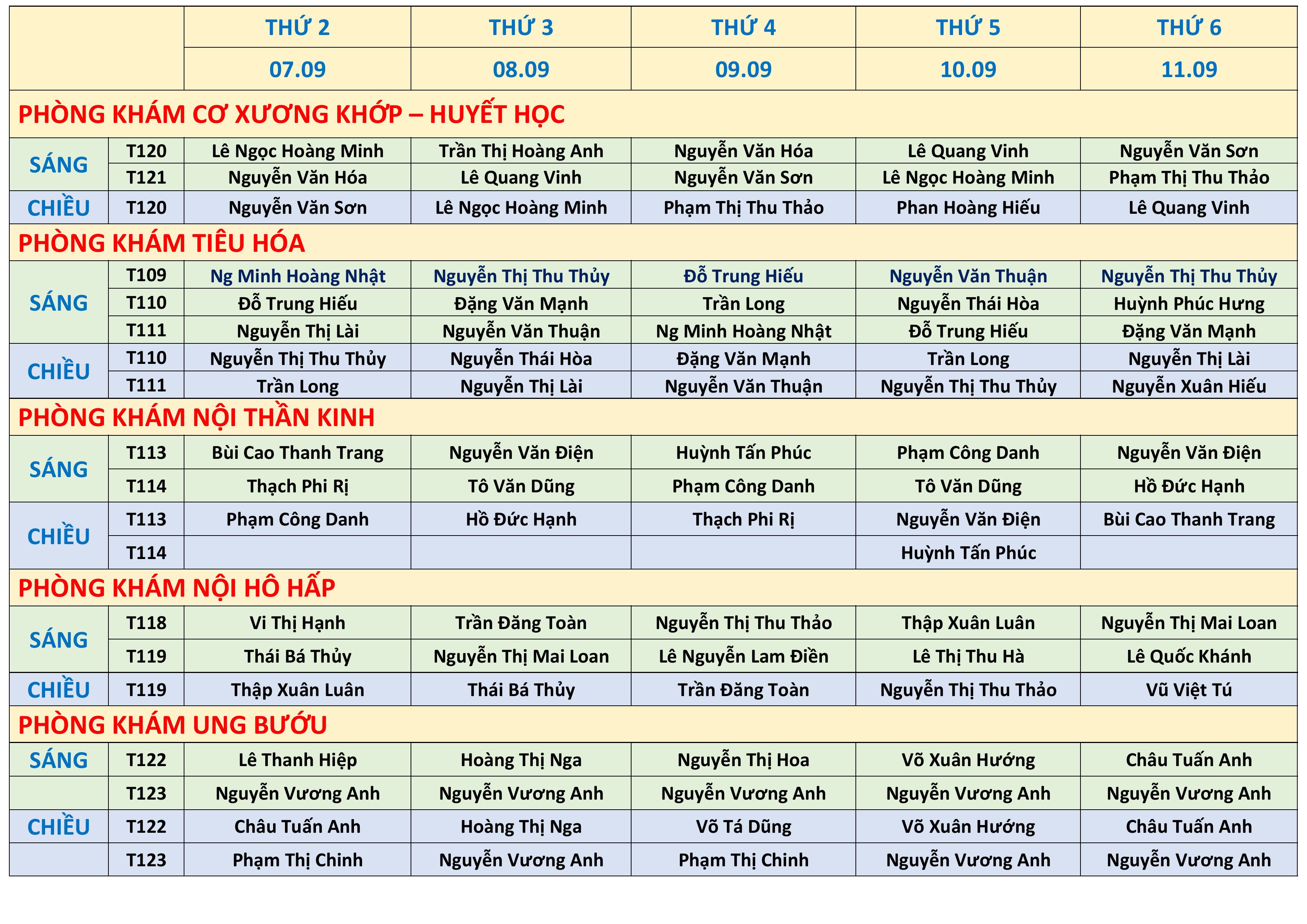 |  |  | THỨ 2 | THỨ 3 | THỨ 4 | THỨ 5 | THỨ 6 |
|---|---|---|---|---|---|---|
|  |  | 07.09 | 08.09 | 09.09 | 10.09 | 11.09 |
| PHÒNG KHÁM CƠ XƯƠNG KHỚP – HUYẾT HỌC |  |  |  |  |  |  |
| SÁNG | T120 | Lê Ngọc Hoàng Minh | Trần Thị Hoàng Anh | Nguyễn Văn Hóa | Lê Quang Vinh | Nguyễn Văn Sơn |
|  | T121 | Nguyễn Văn Hóa | Lê Quang Vinh | Nguyễn Văn Sơn | Lê Ngọc Hoàng Minh | Phạm Thị Thu Thảo |
| CHIỀU | T120 | Nguyễn Văn Sơn | Lê Ngọc Hoàng Minh | Phạm Thị Thu Thảo | Phan Hoàng Hiếu | Lê Quang Vinh |
| PHÒNG KHÁM TIÊU HÓA |  |  |  |  |  |  |
| SÁNG | T109 | Ng Minh Hoàng Nhật | Nguyễn Thị Thu Thủy | Đỗ Trung Hiếu | Nguyễn Văn Thuận | Nguyễn Thị Thu Thủy |
|  | T110 | Đỗ Trung Hiếu | Đặng Văn Mạnh | Trần Long | Nguyễn Thái Hòa | Huỳnh Phúc Hưng |
|  | T111 | Nguyễn Thị Lài | Nguyễn Văn Thuận | Ng Minh Hoàng Nhật | Đỗ Trung Hiếu | Đặng Văn Mạnh |
| CHIỀU | T110 | Nguyễn Thị Thu Thủy | Nguyễn Thái Hòa | Đặng Văn Mạnh | Trần Long | Nguyễn Thị Lài |
|  | T111 | Trần Long | Nguyễn Thị Lài | Nguyễn Văn Thuận | Nguyễn Thị Thu Thủy | Nguyễn Xuân Hiếu |
| PHÒNG KHÁM NỘI THẦN KINH |  |  |  |  |  |  |
| SÁNG | T113 | Bùi Cao Thanh Trang | Nguyễn Văn Điện | Huỳnh Tấn Phúc | Phạm Công Danh | Nguyễn Văn Điện |
|  | T114 | Thạch Phi Rị | Tô Văn Dũng | Phạm Công Danh | Tô Văn Dũng | Hồ Đức Hạnh |
| CHIỀU | T113 | Phạm Công Danh | Hồ Đức Hạnh | Thạch Phi Rị | Nguyễn Văn Điện | Bùi Cao Thanh Trang |
|  | T114 |  |  |  | Huỳnh Tấn Phúc |  |
| PHÒNG KHÁM NỘI HÔ HẤP |  |  |  |  |  |  |
| SÁNG | T118 | Vi Thị Hạnh | Trần Đăng Toàn | Nguyễn Thị Thu Thảo | Thập Xuân Luân | Nguyễn Thị Mai Loan |
|  | T119 | Thái Bá Thủy | Nguyễn Thị Mai Loan | Lê Nguyễn Lam Điền | Lê Thị Thu Hà | Lê Quốc Khánh |
| CHIỀU | T119 | Thập Xuân Luân | Thái Bá Thủy | Trần Đăng Toàn | Nguyễn Thị Thu Thảo | Vũ Việt Tú |
| PHÒNG KHÁM UNG BƯỚU |  |  |  |  |  |  |
| SÁNG | T122 | Lê Thanh Hiệp | Hoàng Thị Nga | Nguyễn Thị Hoa | Võ Xuân Hướng | Châu Tuấn Anh |
|  | T123 | Nguyễn Vương Anh | Nguyễn Vương Anh | Nguyễn Vương Anh | Nguyễn Vương Anh | Nguyễn Vương Anh |
| CHIỀU | T122 | Châu Tuấn Anh | Hoàng Thị Nga | Võ Tá Dũng | Võ Xuân Hướng | Châu Tuấn Anh |
|  | T123 | Phạm Thị Chinh | Nguyễn Vương Anh | Phạm Thị Chinh | Nguyễn Vương Anh | Nguyễn Vương Anh |